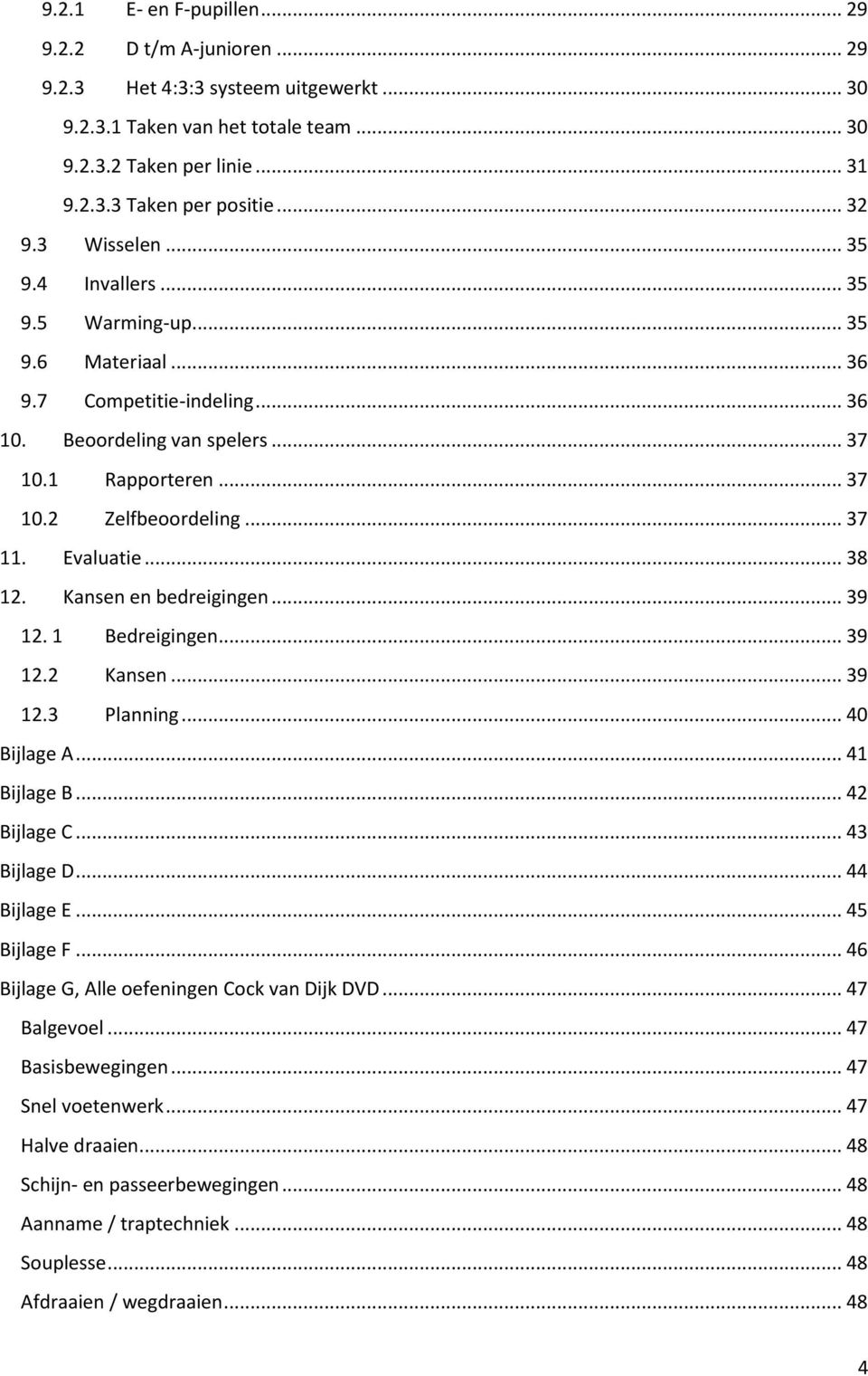 9.2.1 E- en F-pupillen ... 29
9.2.2 D t/m A-junioren ... 29
9.2.3 Het 4:3:3 systeem uitgewerkt ... 30
9.2.3.1 Taken van het totale team ... 30
9.2.3.2 Taken per linie ... 31
9.2.3.3 Taken per positie ... 32
9.3 Wisselen ... 35
9.4 Invallers ... 35
9.5 Warming-up ... 35
9.6 Materiaal ... 36
9.7 Competitie-indeling ... 36
10. Beoordeling van spelers ... 37
10.1 Rapporteren ... 37
10.2 Zelfbeoordeling ... 37
11. Evaluatie ... 38
12. Kansen en bedreigingen ... 39
12. 1 Bedreigingen ... 39
12.2 Kansen ... 39
12.3 Planning ... 40
Bijlage A ... 41
Bijlage B ... 42
Bijlage C ... 43
Bijlage D ... 44
Bijlage E ... 45
Bijlage F ... 46
Bijlage G, Alle oefeningen Cock van Dijk DVD ... 47
Balgevoel ... 47
Basisbewegingen ... 47
Snel voetenwerk ... 47
Halve draaien ... 48
Schijn- en passeerbewegingen ... 48
Aanname / traptechniek ... 48
Souplesse ... 48
Afdraaien / wegdraaien ... 48

4